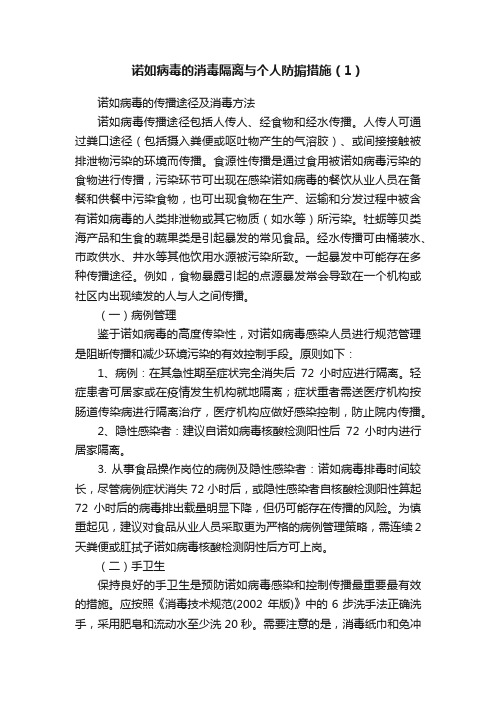 诺如病毒的消毒隔离与个人防护措施（1）

诺如病毒的传播途径及消毒方法

诺如病毒传播途径包括人传人、经食物和经水传播。人传人可通过粪口途径（包括摄入粪便或呕吐物产生的气溶胶）、或间接接触被排泄物污染的环境而传播。食源性传播是通过食用被诺如病毒污染的食物进行传播，污染环节可出现在感染诺如病毒的餐饮从业人员在备餐和供餐中污染食物，也可出现食物在生产、运输和分发过程中被含有诺如病毒的人类排泄物或其它物质（如水等）所污染。牡蛎等贝类海产品和生食的蔬果类是引起暴发的常见食品。经水传播可由桶装水、市政供水、井水等其他饮用水源被污染所致。一起暴发中可能存在多种传播途径。例如，食物暴露引起的点源暴发常会导致在一个机构或社区内出现续发的人与人之间传播。

（一）病例管理

鉴于诺如病毒的高度传染性，对诺如病毒感染人员进行规范管理是阻断传播和减少环境污染的有效控制手段。原则如下：

1、病例：在其急性期至症状完全消失后 72 小时应进行隔离。轻症患者可居家或在疫情发生机构就地隔离；症状重者需送医疗机构按肠道传染病进行隔离治疗，医疗机构应做好感染控制，防止院内传播。

2、隐性感染者：建议自诺如病毒核酸检测阳性后 72 小时内进行居家隔离。

3. 从事食品操作岗位的病例及隐性感染者：诺如病毒排毒时间较长，尽管病例症状消失 72 小时后，或隐性感染者自核酸检测阳性算起 72 小时后的病毒排出载量明显下降，但仍可能存在传播的风险。为慎重起见，建议对食品从业人员采取更为严格的病例管理策略，需连续 2 天粪便或肛拭子诺如病毒核酸检测阴性后方可上岗。

（二）手卫生

保持良好的手卫生是预防诺如病毒感染和控制传播最重要最有效的措施。应按照《消毒技术规范(2002 年版)》中的 6 步洗手法正确洗手，采用肥皂和流动水至少洗 20 秒。需要注意的是，消毒纸巾和免冲